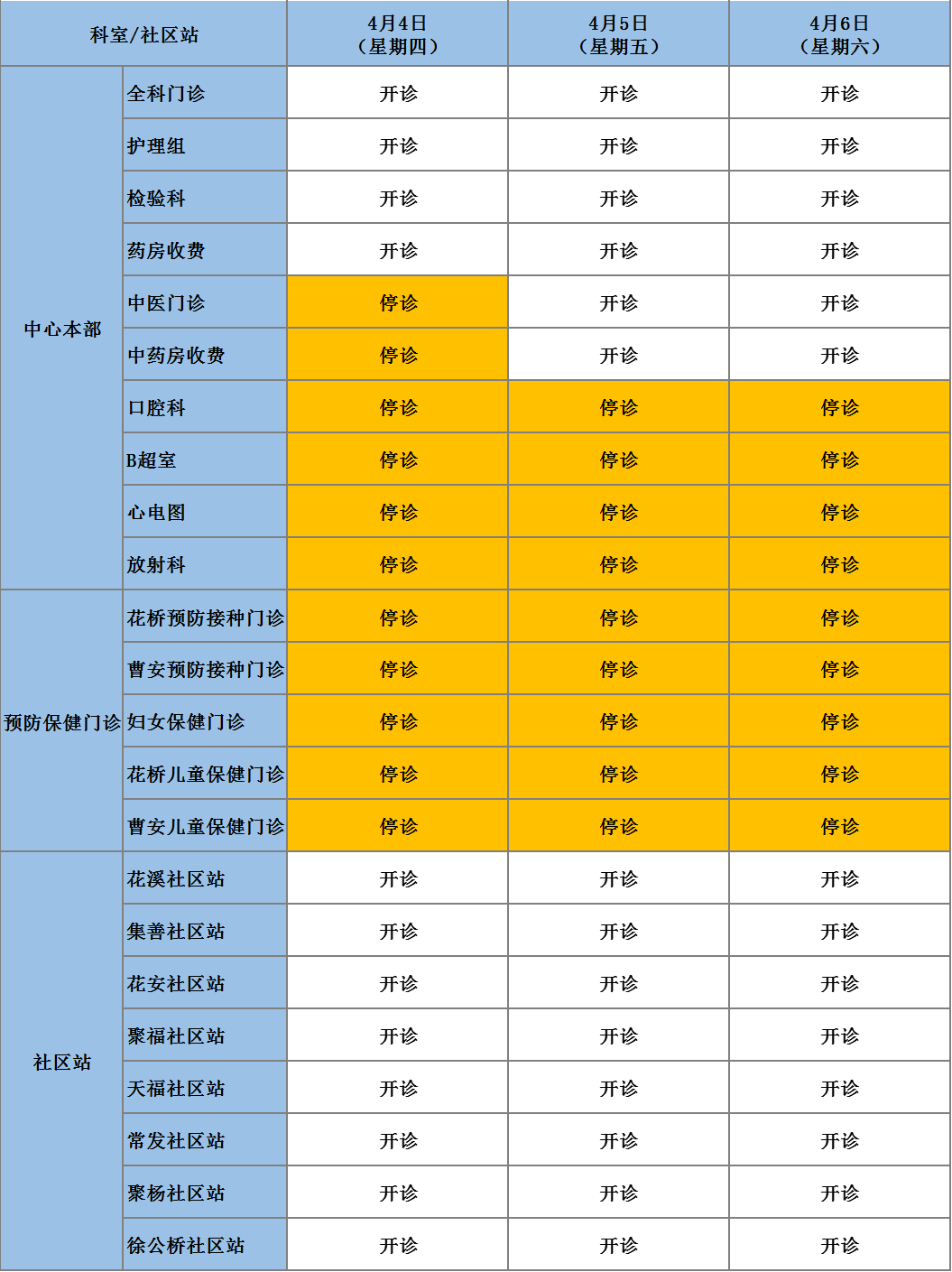 | 科室/社区站 |  | 4月4日（星期四） | 4月5日（星期五） | 4月6日（星期六） |
|---|---|---|---|---|
| 中心本部 | 全科门诊 | 开诊 | 开诊 | 开诊 |
|  | 护理组 | 开诊 | 开诊 | 开诊 |
|  | 检验科 | 开诊 | 开诊 | 开诊 |
|  | 药房收费 | 开诊 | 开诊 | 开诊 |
|  | 中医门诊 | 停诊 | 开诊 | 开诊 |
|  | 中药房收费 | 停诊 | 开诊 | 开诊 |
|  | 口腔科 | 停诊 | 停诊 | 停诊 |
|  | B超室 | 停诊 | 停诊 | 停诊 |
|  | 心电图 | 停诊 | 停诊 | 停诊 |
|  | 放射科 | 停诊 | 停诊 | 停诊 |
| 预防保健门诊 | 花桥预防接种门诊 | 停诊 | 停诊 | 停诊 |
|  | 曹安预防接种门诊 | 停诊 | 停诊 | 停诊 |
|  | 妇女保健门诊 | 停诊 | 停诊 | 停诊 |
|  | 花桥儿童保健门诊 | 停诊 | 停诊 | 停诊 |
|  | 曹安儿童保健门诊 | 停诊 | 停诊 | 停诊 |
| 社区站 | 花溪社区站 | 开诊 | 开诊 | 开诊 |
|  | 集善社区站 | 开诊 | 开诊 | 开诊 |
|  | 花安社区站 | 开诊 | 开诊 | 开诊 |
|  | 聚福社区站 | 开诊 | 开诊 | 开诊 |
|  | 天福社区站 | 开诊 | 开诊 | 开诊 |
|  | 常发社区站 | 开诊 | 开诊 | 开诊 |
|  | 聚杨社区站 | 开诊 | 开诊 | 开诊 |
|  | 徐公桥社区站 | 开诊 | 开诊 | 开诊 |